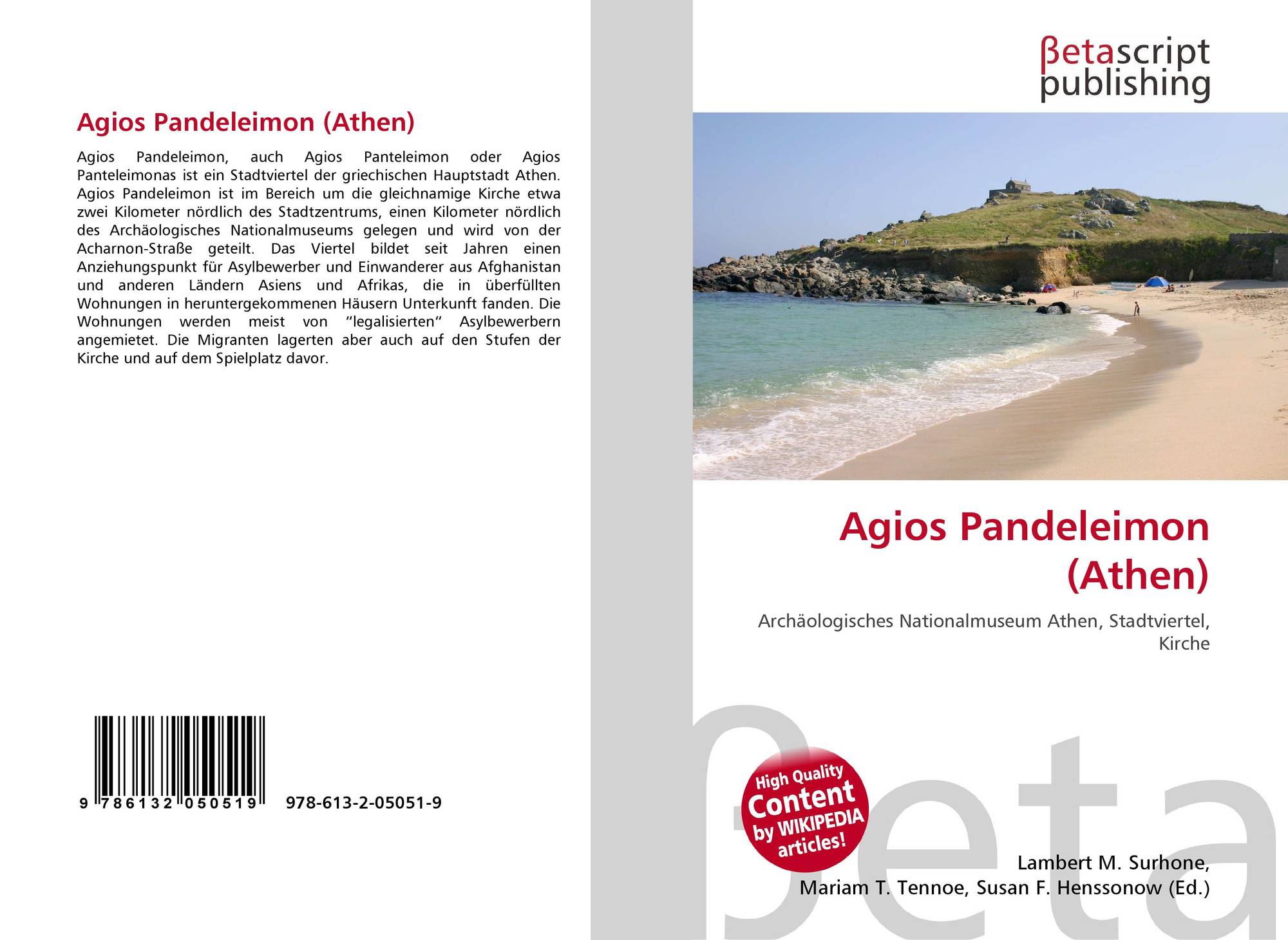 Agios Pandeleimon (Athen)

Agios Pandeleimon, auch Agios Panteleimon oder Agios Panteleimonas ist ein Stadtviertel der griechischen Hauptstadt Athen. Agios Pandeleimon ist im Bereich um die gleichnamige Kirche etwa zwei Kilometer nördlich des Stadtzentrums, einen Kilometer nördlich des Archäologisches Nationalmuseums gelegen und wird von der Acharnon-Straße geteilt. Das Viertel bildet seit Jahren einen Anziehungspunkt für Asylbewerber und Einwanderer aus Afghanistan und anderen Ländern Asiens und Afrikas, die in überfüllten Wohnungen in heruntergekommenen Häusern Unterkunft fanden. Die Wohnungen werden meist von "legalisierten" Asylbewerbern angemietet. Die Migranten lagerten aber auch auf den Stufen der Kirche und auf dem Spielplatz davor.

9 786132 050519 978-613-2-05051-9

βetascript publishing

Agios Pandeleimon (Athen)

Archäologisches Nationalmuseum Athen, Stadtviertel, Kirche

High Quality Content by WIKIPEDIA articles!

Lambert M. Surhone, Mariam T. Tennoe, Susan F. Henssonow (Ed.)

βeta